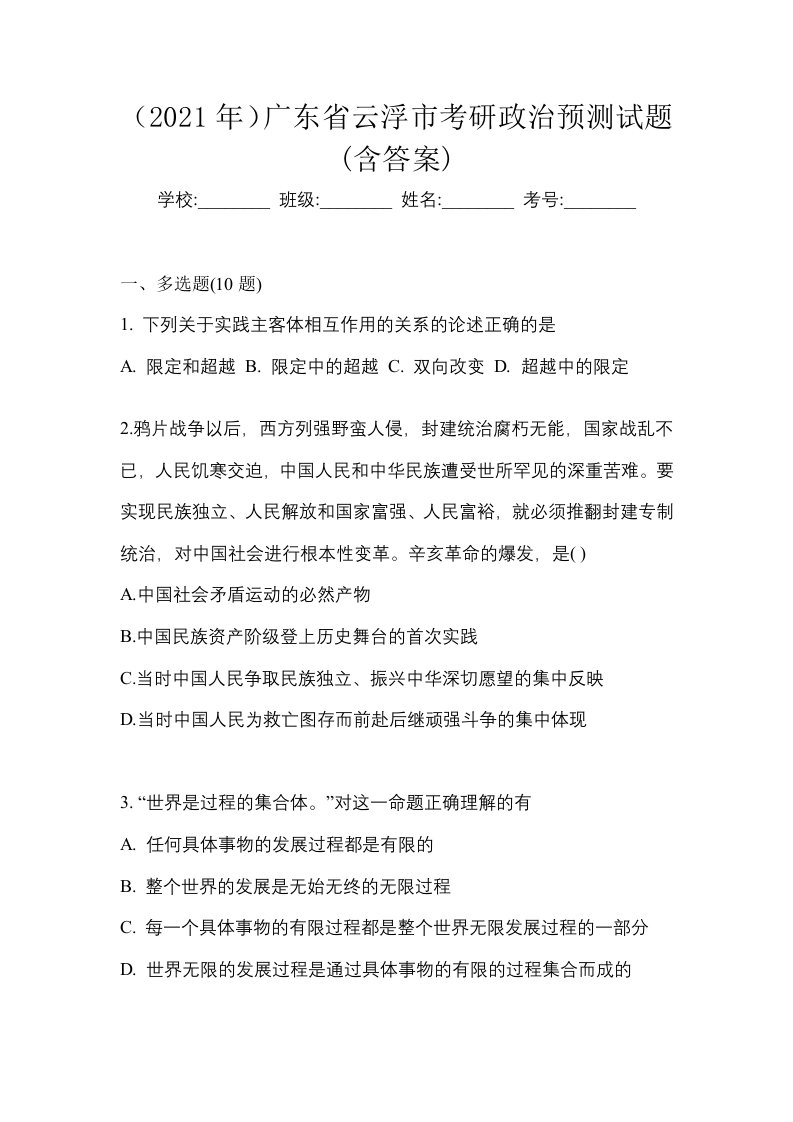 （2021 年）广东省云浮市考研政治预测试题（含答案）

学校:________ 班级:________ 姓名:________ 考号:________

一、多选题(10 题)

1. 下列关于实践主客体相互作用的关系的论述正确的是

A. 限定和超越 B. 限定中的超越 C. 双向改变 D. 超越中的限定

2.鸦片战争以后，西方列强野蛮人侵，封建统治腐朽无能，国家战乱不已，人民饥寒交迫，中国人民和中华民族遭受世所罕见的深重苦难。要实现民族独立、人民解放和国家富强、人民富裕，就必须推翻封建专制统治，对中国社会进行根本性变革。辛亥革命的爆发，是( )

A.中国社会矛盾运动的必然产物

B.中国民族资产阶级登上历史舞台的首次实践

C.当时中国人民争取民族独立、振兴中华深切愿望的集中反映

D.当时中国人民为救亡图存而前赴后继顽强斗争的集中体现

3. “世界是过程的集合体。”对这一命题正确理解的有

A. 任何具体事物的发展过程都是有限的

B. 整个世界的发展是无始无终的无限过程

C. 每一个具体事物的有限过程都是整个世界无限发展过程的一部分

D. 世界无限的发展过程是通过具体事物的有限的过程集合而成的